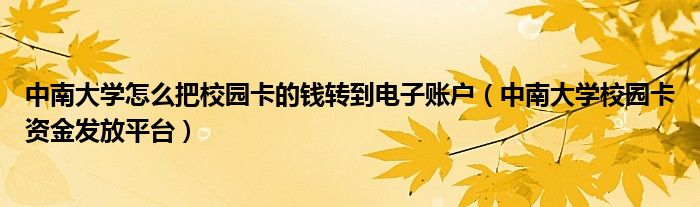 中南大学怎么把校园卡的钱转到电子账户（中南大学校园卡资金发放平台）